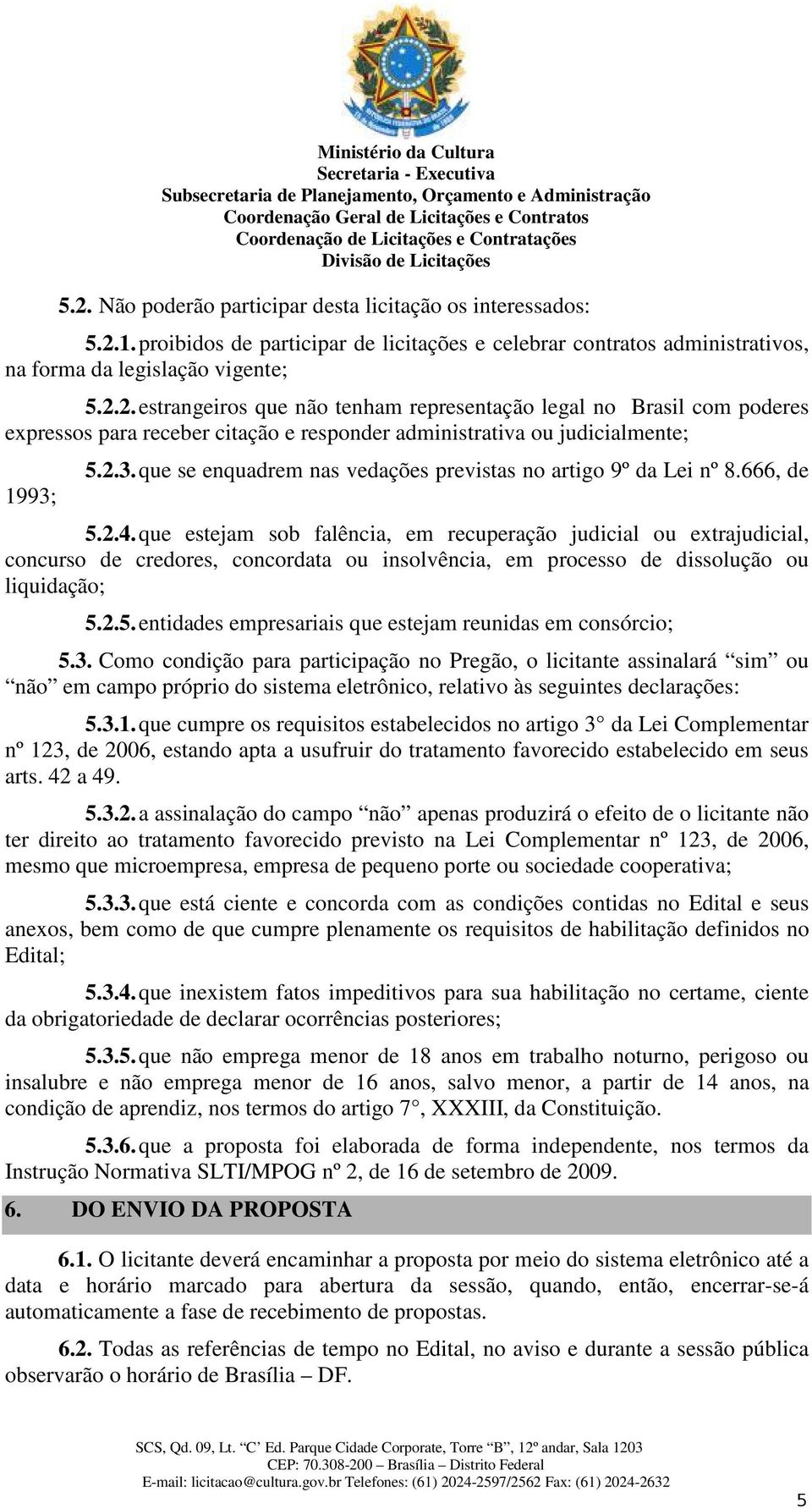 Ministério da Cultura
Secretaria - Executiva
Subsecretaria de Planejamento, Orçamento e Administração
Coordenação Geral de Licitações e Contratos
Coordenação de Licitações e Contratações
Divisão de Licitações

5.2. Não poderão participar desta licitação os interessados:

5.2.1. proibidos de participar de licitações e celebrar contratos administrativos, na forma da legislação vigente;

5.2.2. estrangeiros que não tenham representação legal no Brasil com poderes expressos para receber citação e responder administrativa ou judicialmente;

5.2.3. que se enquadrem nas vedações previstas no artigo 9º da Lei nº 8.666, de 1993;

5.2.4. que estejam sob falência, em recuperação judicial ou extrajudicial, concurso de credores, concordata ou insolvência, em processo de dissolução ou liquidação;

5.2.5. entidades empresariais que estejam reunidas em consórcio;

5.3. Como condição para participação no Pregão, o licitante assinalará “sim” ou “não” em campo próprio do sistema eletrônico, relativo às seguintes declarações:

5.3.1. que cumpre os requisitos estabelecidos no artigo 3° da Lei Complementar nº 123, de 2006, estando apta a usufruir do tratamento favorecido estabelecido em seus arts. 42 a 49.

5.3.2. a assinalação do campo “não” apenas produzirá o efeito de o licitante não ter direito ao tratamento favorecido previsto na Lei Complementar nº 123, de 2006, mesmo que microempresa, empresa de pequeno porte ou sociedade cooperativa;

5.3.3. que está ciente e concorda com as condições contidas no Edital e seus anexos, bem como de que cumpre plenamente os requisitos de habilitação definidos no Edital;

5.3.4. que inexistem fatos impeditivos para sua habilitação no certame, ciente da obrigatoriedade de declarar ocorrências posteriores;

5.3.5. que não emprega menor de 18 anos em trabalho noturno, perigoso ou insalubre e não emprega menor de 16 anos, salvo menor, a partir de 14 anos, na condição de aprendiz, nos termos do artigo 7°, XXXIII, da Constituição.

5.3.6. que a proposta foi elaborada de forma independente, nos termos da Instrução Normativa SLTI/MPOG nº 2, de 16 de setembro de 2009.

6. DO ENVIO DA PROPOSTA

6.1. O licitante deverá encaminhar a proposta por meio do sistema eletrônico até a data e horário marcado para abertura da sessão, quando, então, encerrar-se-á automaticamente a fase de recebimento de propostas.

6.2. Todas as referências de tempo no Edital, no aviso e durante a sessão pública observarão o horário de Brasília – DF.

SCS, Qd. 09, Lt. “C” Ed. Parque Cidade Corporate, Torre “B”, 12º andar, Sala 1203
CEP: 70.308-200 – Brasília – Distrito Federal
E-mail: licitacao@cultura.gov.br Telefones: (61) 2024-2597/2562 Fax: (61) 2024-2632

5